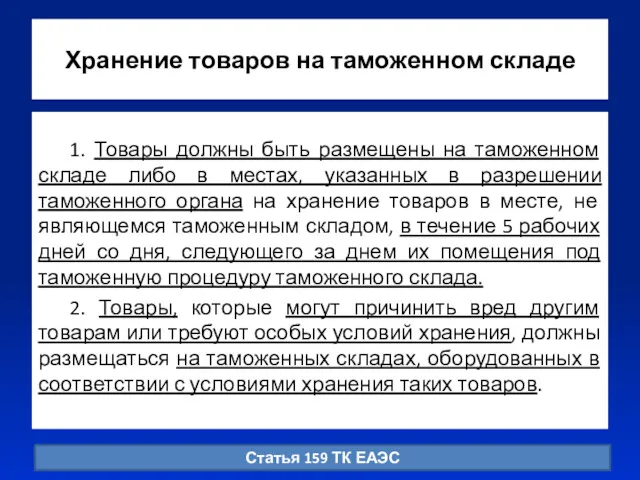 Хранение товаров на таможенном складе

1. Товары должны быть размещены на таможенном складе либо в местах, указанных в разрешении таможенного органа на хранение товаров в месте, не являющемся таможенным складом, в течение 5 рабочих дней со дня, следующего за днем их помещения под таможенную процедуру таможенного склада.

2. Товары, которые могут причинить вред другим товарам или требуют особых условий хранения, должны размещаться на таможенных складах, оборудованных в соответствии с условиями хранения таких товаров.

Статья 159 ТК ЕАЭС